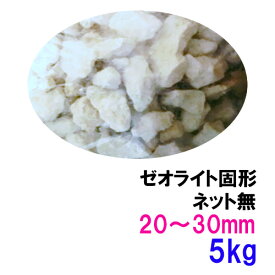 ゼオライト固形
ネット無
20～30mm
5kg